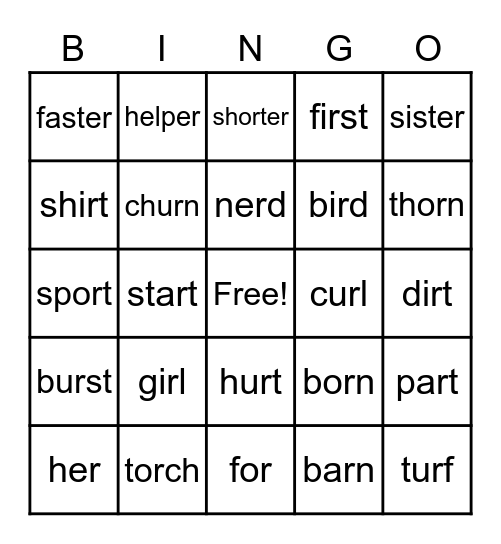 | B | I | N | G | O |
|---|---|---|---|---|
| faster | helper | shorter | first | sister |
| shirt | churn | nerd | bird | thorn |
| sport | start | Free! | curl | dirt |
| burst | girl | hurt | born | part |
| her | torch | for | barn | turf |